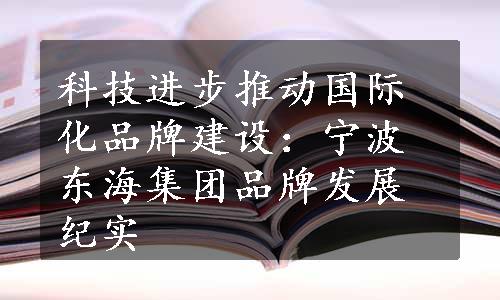 科技进步推动国际化品牌建设：宁波东海集团品牌发展纪实